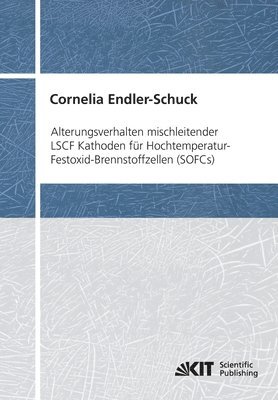 Cornelia Endler-Schuck

Alterungsverhalten mischleitender LSCF Kathoden für Hochtemperatur-Festoxid-Brennstoffzellen (SOFCs)

KIT Scientific Publishing